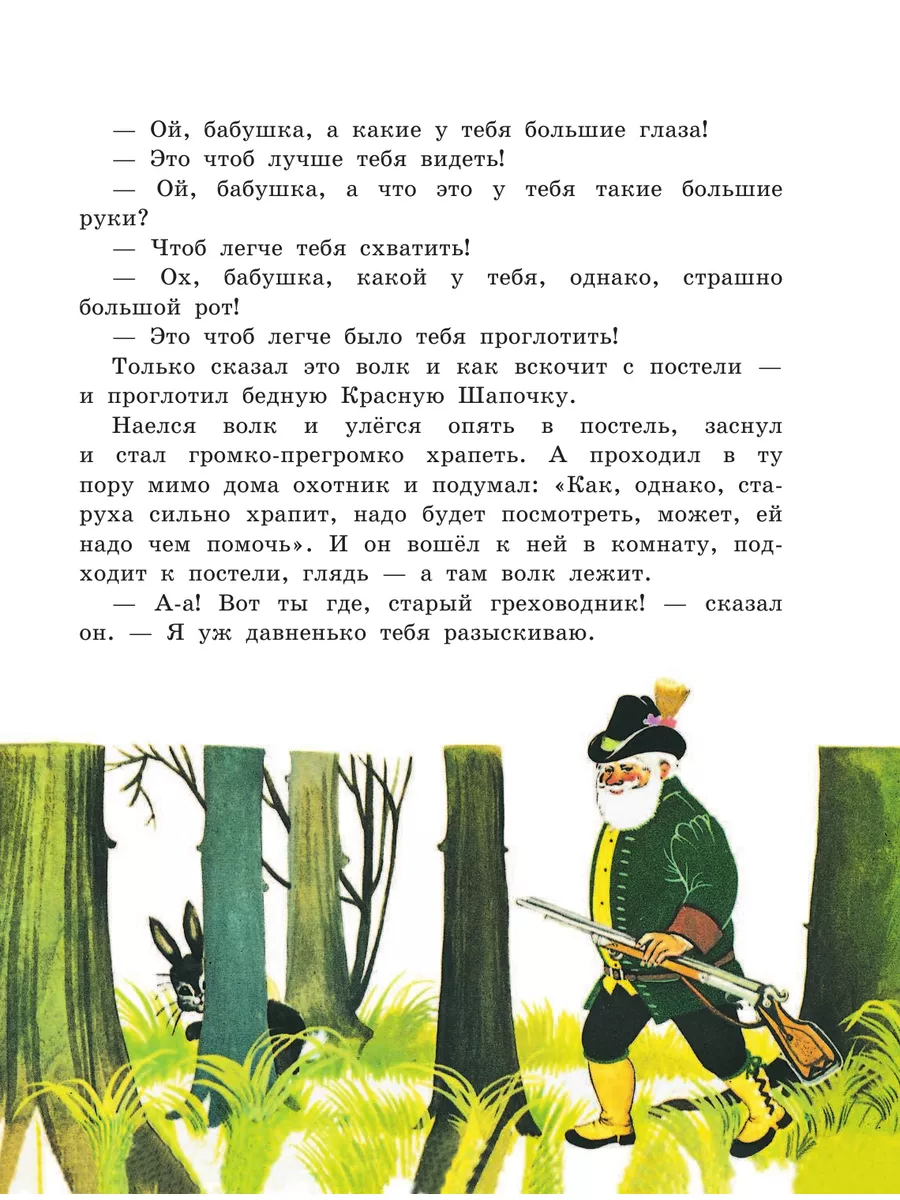 — Ой, бабушка, а какие у тебя большие глаза!

— Это чтоб лучше тебя видеть!

— Ой, бабушка, а что это у тебя такие большие руки?

— Чтоб легче тебя схватить!

— Ох, бабушка, какой у тебя, однако, страшно большой рот!

— Это чтоб легче было тебя проглотить!

Только сказал это волк и как вскочит с постели — и проглотил бедную Красную Шапочку.

Наелся волк и улёгся опять в постель, заснул и стал громко-прегромко храпеть. А проходил в ту пору мимо дома охотник и подумал: «Как, однако, старуха сильно храпит, надо будет посмотреть, может, ей надо чем помочь». И он вошёл к ней в комнату, подходит к постели, глядь — а там волк лежит.

— А-а! Вот ты где, старый греховодник! — сказал он. — Я уж давненько тебя разыскиваю.